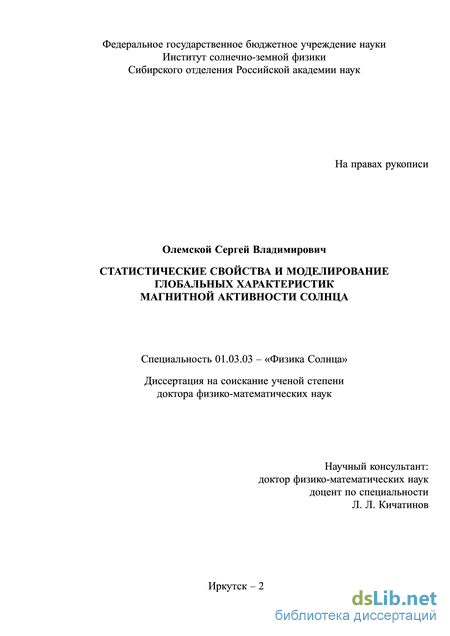 Федеральное государственное бюджетное учреждение науки
Институт солнечно-земной физики
Сибирского отделения Российской академии наук

На правах рукописи

Олемской Сергей Владимирович

СТАТИСТИЧЕСКИЕ СВОЙСТВА И МОДЕЛИРОВАНИЕ ГЛОБАЛЬНЫХ ХАРАКТЕРИСТИК МАГНИТНОЙ АКТИВНОСТИ СОЛНЦА

Специальность 01.03.03 – «Физика Солнца»

Диссертация на соискание ученой степени доктора физико-математических наук

Научный консультант:
доктор физико-математических наук
доцент по специальности
Л. Л. Кичатинов

Иркутск – 2

dsLib.net
библиотека диссертаций